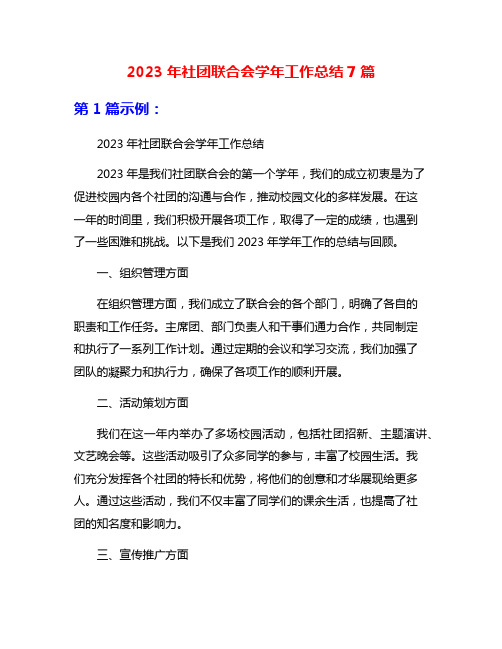 2023 年社团联合会学年工作总结 7 篇

第 1 篇示例：

2023 年社团联合会学年工作总结

2023 年是我们社团联合会的第一个学年，我们的成立初衷是为了促进校园内各个社团的沟通与合作，推动校园文化的多样发展。在这一年的时间里，我们积极开展各项工作，取得了一定的成绩，也遇到了一些困难和挑战。以下是我们 2023 年学年工作的总结与回顾。

一、组织管理方面

在组织管理方面，我们成立了联合会的各个部门，明确了各自的职责和工作任务。主席团、部门负责人和干事们通力合作，共同制定和执行了一系列工作计划。通过定期的会议和学习交流，我们加强了团队的凝聚力和执行力，确保了各项工作的顺利开展。

二、活动策划方面

我们在这一年内举办了多场校园活动，包括社团招新、主题演讲、文艺晚会等。这些活动吸引了众多同学的参与，丰富了校园生活。我们充分发挥各个社团的特长和优势，将他们的创意和才华展现给更多人。通过这些活动，我们不仅丰富了同学们的课余生活，也提高了社团的知名度和影响力。

三、宣传推广方面